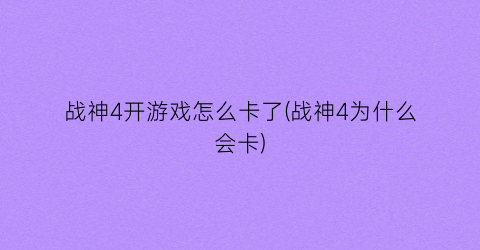 战神4开游戏怎么卡了(战神4为什么会卡)